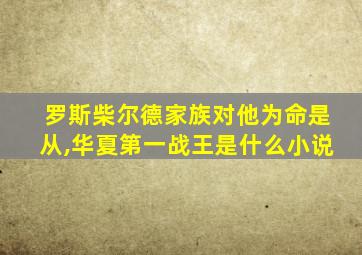 罗斯柴尔德家族对他为命是从,华夏第一战王是什么小说